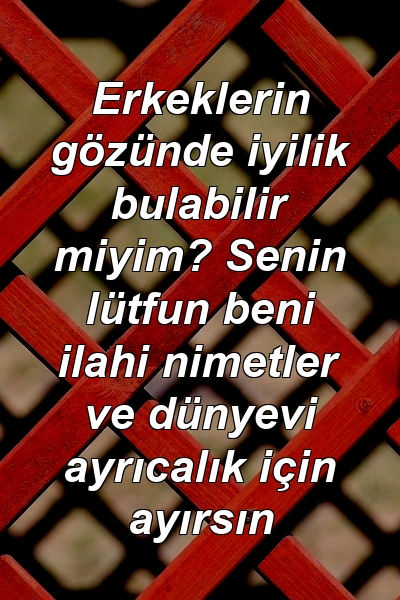 Erkeklerin gözünde iyilik bulabilir miyim? Senin lütfun beni ilahi nimetler ve dünyevi ayrıcalık için ayırsın